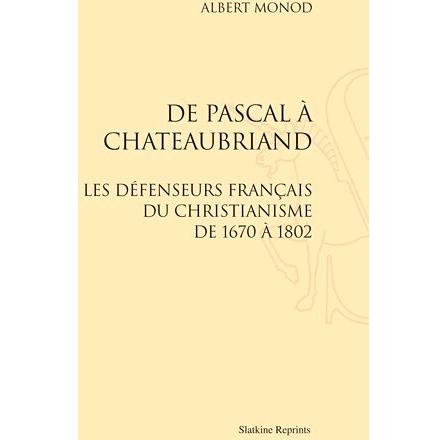 ALBERT MONOD

DE PASCAL À
CHATEAUBRIAND

LES DÉFENSEURS FRANÇAIS
DU CHRISTIANISME
DE 1670 À 1802

Slatkine Reprints